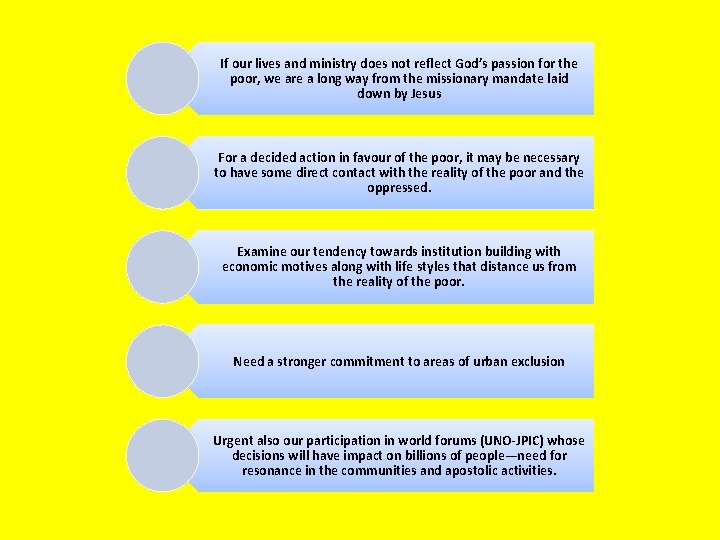 If our lives and ministry does not reflect God's passion for the poor, we are a long way from the missionary mandate laid down by Jesus

For a decided action in favour of the poor, it may be necessary to have some direct contact with the reality of the poor and the oppressed.

Examine our tendency towards institution building with economic motives along with life styles that distance us from the reality of the poor.

Need a stronger commitment to areas of urban exclusion

Urgent also our participation in world forums (UNO-JPIC) whose decisions will have impact on billions of people—need for resonance in the communities and apostolic activities.